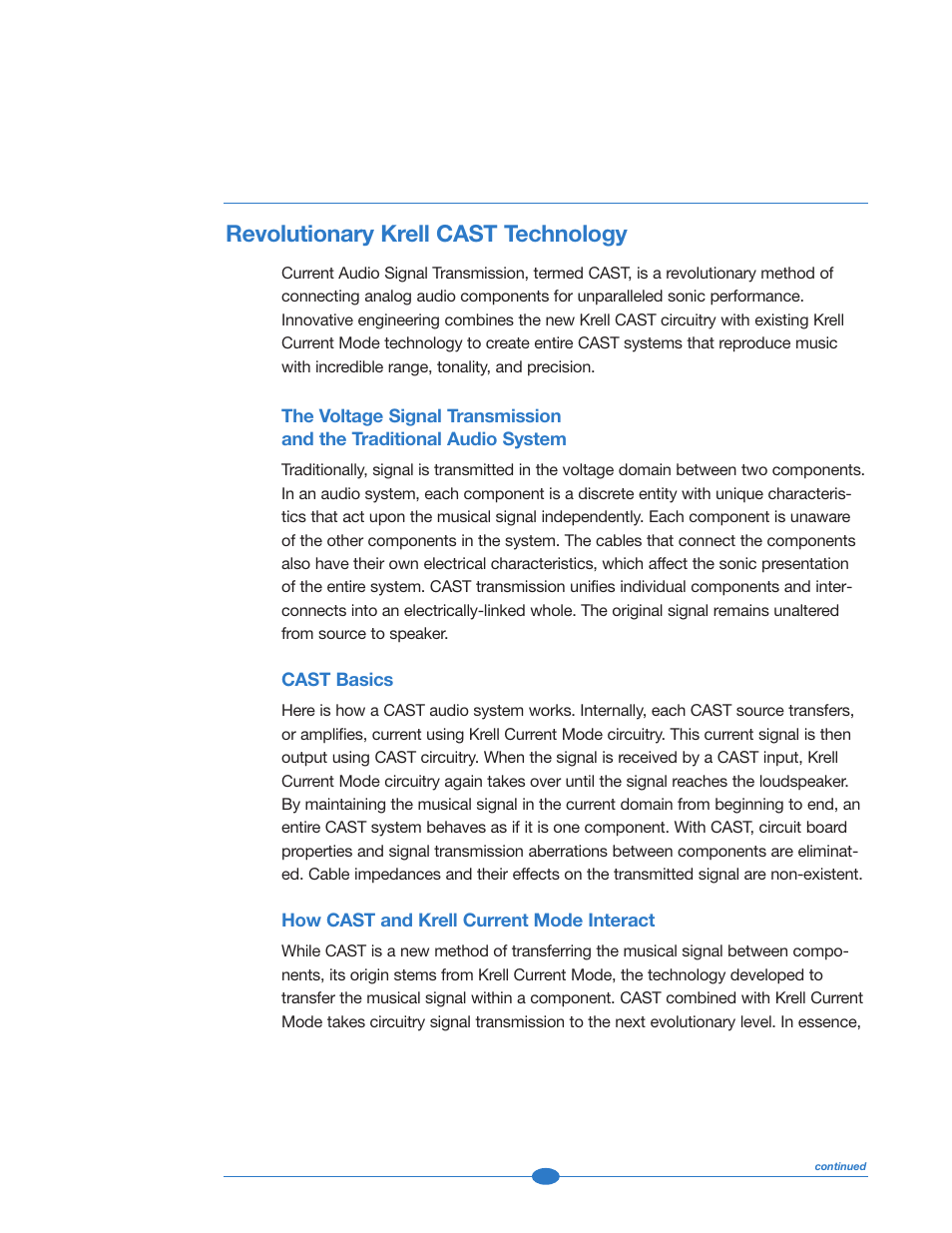 Revolutionary Krell CAST Technology

Current Audio Signal Transmission, termed CAST, is a revolutionary method of connecting analog audio components for unparalleled sonic performance. Innovative engineering combines the new Krell CAST circuitry with existing Krell Current Mode technology to create entire CAST systems that reproduce music with incredible range, tonality, and precision.

The Voltage Signal Transmission and the Traditional Audio System

Traditionally, signal is transmitted in the voltage domain between two components. In an audio system, each component is a discrete entity with unique characteristics that act upon the musical signal independently. Each component is unaware of the other components in the system. The cables that connect the components also have their own electrical characteristics, which affect the sonic presentation of the entire system. CAST transmission unifies individual components and interconnects into an electrically-linked whole. The original signal remains unaltered from source to speaker.

CAST Basics

Here is how a CAST audio system works. Internally, each CAST source transfers, or amplifies, current using Krell Current Mode circuitry. This current signal is then output using CAST circuitry. When the signal is received by a CAST input, Krell Current Mode circuitry again takes over until the signal reaches the loudspeaker. By maintaining the musical signal in the current domain from beginning to end, an entire CAST system behaves as if it is one component. With CAST, circuit board properties and signal transmission aberrations between components are eliminated. Cable impedances and their effects on the transmitted signal are non-existent.

How CAST and Krell Current Mode Interact

While CAST is a new method of transferring the musical signal between components, its origin stems from Krell Current Mode, the technology developed to transfer the musical signal within a component. CAST combined with Krell Current Mode takes circuitry signal transmission to the next evolutionary level. In essence,

continued